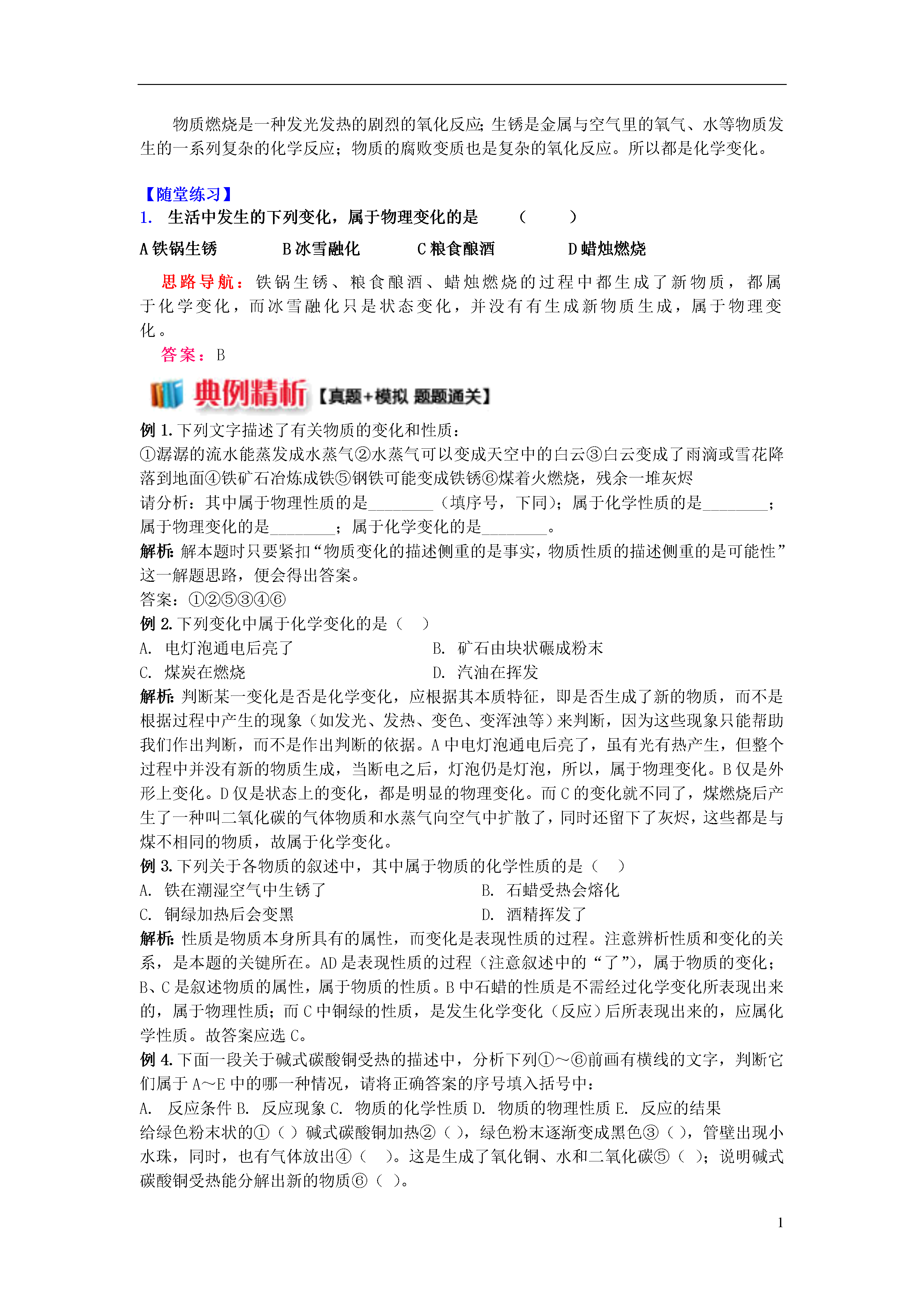 物质燃烧是一种发光发热的剧烈的氧化反应;生锈是金属与空气里的氧气、水等物质发生的一系列复杂的化学反应;物质的腐败变质也是复杂的氧化反应。所以都是化学变化。

【随堂练习】
1. 生活中发生的下列变化，属于物理变化的是 ( )
A 铁锅生锈 B 冰雪融化 C 粮食酿酒 D 蜡烛燃烧

思路导航：铁锅生锈、粮食酿酒、蜡烛燃烧的过程中都生成了新物质，都属于化学变化，而冰雪融化只是状态变化，并没有有生成新物质生成，属于物理变化。
答案：B

典例精析【真题+模拟 题题通关】
例 1. 下列文字描述了有关物质的变化和性质：
①潺潺的流水能蒸发成水蒸气②水蒸气可以变成天空中的白云③白云变成了雨滴或雪花降落到地面④铁矿石冶炼成铁⑤钢铁可能变成铁锈⑥煤着火燃烧，残余一堆灰烬
请分析：其中属于物理性质的是________（填序号，下同）；属于化学性质的是________；属于物理变化的是________；属于化学变化的是________。
解析：解本题时只要紧扣“物质变化的描述侧重的是事实，物质性质的描述侧重的是可能性”这一解题思路，便会得出答案。
答案：①②⑤③④⑥
例 2. 下列变化中属于化学变化的是（ ）
A. 电灯泡通电后亮了 B. 矿石由块状碾成粉末
C. 煤炭在燃烧 D. 汽油在挥发
解析：判断某一变化是否是化学变化，应根据其本质特征，即是否生成了新的物质，而不是根据过程中产生的现象（如发光、发热、变色、变浑浊等）来判断，因为这些现象只能帮助我们作出判断，而不是作出判断的依据。A 中电灯泡通电后亮了，虽有光有热产生，但整个过程中并没有新的物质生成，当断电之后，灯泡仍是灯泡，所以，属于物理变化。B 仅是外形上变化。D 仅是状态上的变化，都是明显的物理变化。而 C 的变化就不同了，煤燃烧后产生了一种叫二氧化碳的气体物质和水蒸气向空气中扩散了，同时还留下了灰烬，这些都是与煤不相同的物质，故属于化学变化。
例 3. 下列关于各物质的叙述中，其中属于物质的化学性质的是（ ）
A. 铁在潮湿空气中生锈了 B. 石蜡受热会熔化
C. 铜绿加热后会变黑 D. 酒精挥发了
解析：性质是物质本身所具有的属性，而变化是表现性质的过程。注意辨析性质和变化的关系，是本题的关键所在。AD 是表现性质的过程（注意叙述中的“了”），属于物质的变化；B、C 是叙述物质的属性，属于物质的性质。B 中石蜡的性质是不需经过化学变化所表现出来的，属于物理性质；而 C 中铜绿的性质，是发生化学变化（反应）后所表现出来的，应属化学性质。故答案应选 C。
例 4. 下面一段关于碱式碳酸铜受热的描述中，分析下列①～⑥前画有横线的文字，判断它们属于 A～E 中的哪一种情况，请将正确答案的序号填入括号中：
A. 反应条件 B. 反应现象 C. 物质的化学性质 D. 物质的物理性质 E. 反应的结果
给绿色粉末状的①（ ）碱式碳酸铜加热②（ ），绿色粉末逐渐变成黑色③（ ），管壁出现小水珠，同时，也有气体放出④（ ）。这是生成了氧化铜、水和二氧化碳⑤（ ）；说明碱式碳酸铜受热能分解出新的物质⑥（ ）。

1